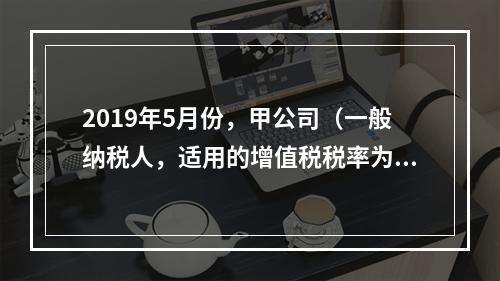 2019年5月份，甲公司（一般纳税人，适用的增值税税率为...